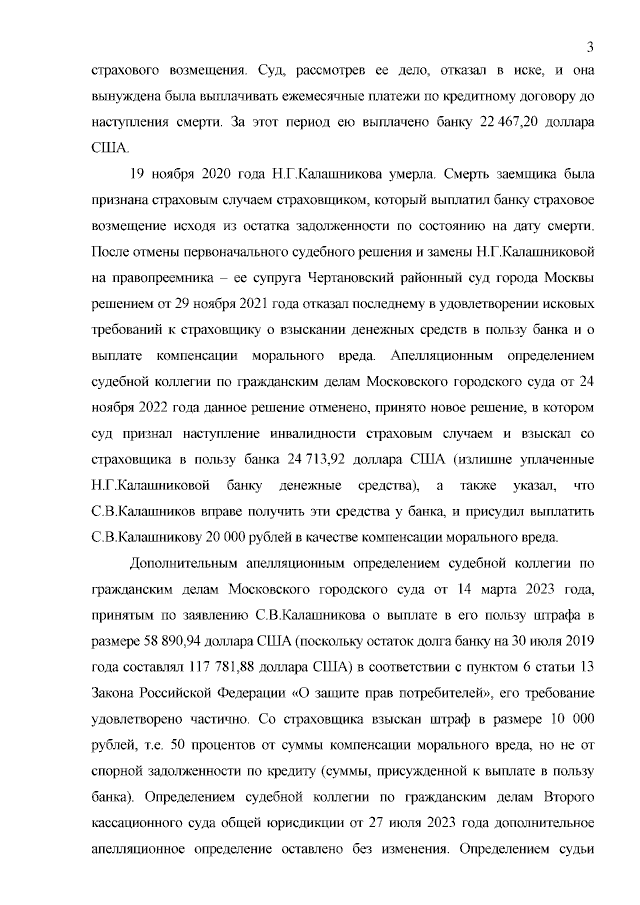 3

страхового возмещения. Суд, рассмотрев ее дело, отказал в иске, и она вынуждена была выплачивать ежемесячные платежи по кредитному договору до наступления смерти. За этот период ею выплачено банку 22 467,20 доллара США.

19 ноября 2020 года Н.Г.Калашникова умерла. Смерть заемщика была признана страховым случаем страховщиком, который выплатил банку страховое возмещение исходя из остатка задолженности по состоянию на дату смерти. После отмены первоначального судебного решения и замены Н.Г.Калашниковой на правопреемника – ее супруга Чертановский районный суд города Москвы решением от 29 ноября 2021 года отказал последнему в удовлетворении исковых требований к страховщику о взыскании денежных средств в пользу банка и о выплате компенсации морального вреда. Апелляционным определением судебной коллегии по гражданским делам Московского городского суда от 24 ноября 2022 года данное решение отменено, принято новое решение, в котором суд признал наступление инвалидности страховым случаем и взыскал со страховщика в пользу банка 24 713,92 доллара США (излишне уплаченные Н.Г.Калашниковой банку денежные средства), а также указал, что С.В.Калашников вправе получить эти средства у банка, и присудил выплатить С.В.Калашникову 20 000 рублей в качестве компенсации морального вреда.

Дополнительным апелляционным определением судебной коллегии по гражданским делам Московского городского суда от 14 марта 2023 года, принятым по заявлению С.В.Калашникова о выплате в его пользу штрафа в размере 58 890,94 доллара США (поскольку остаток долга банку на 30 июля 2019 года составлял 117 781,88 доллара США) в соответствии с пунктом 6 статьи 13 Закона Российской Федерации «О защите прав потребителей», его требование удовлетворено частично. Со страховщика взыскан штраф в размере 10 000 рублей, т.е. 50 процентов от суммы компенсации морального вреда, но не от спорной задолженности по кредиту (суммы, присужденной к выплате в пользу банка). Определением судебной коллегии по гражданским делам Второго кассационного суда общей юрисдикции от 27 июля 2023 года дополнительное апелляционное определение оставлено без изменения. Определением судьи